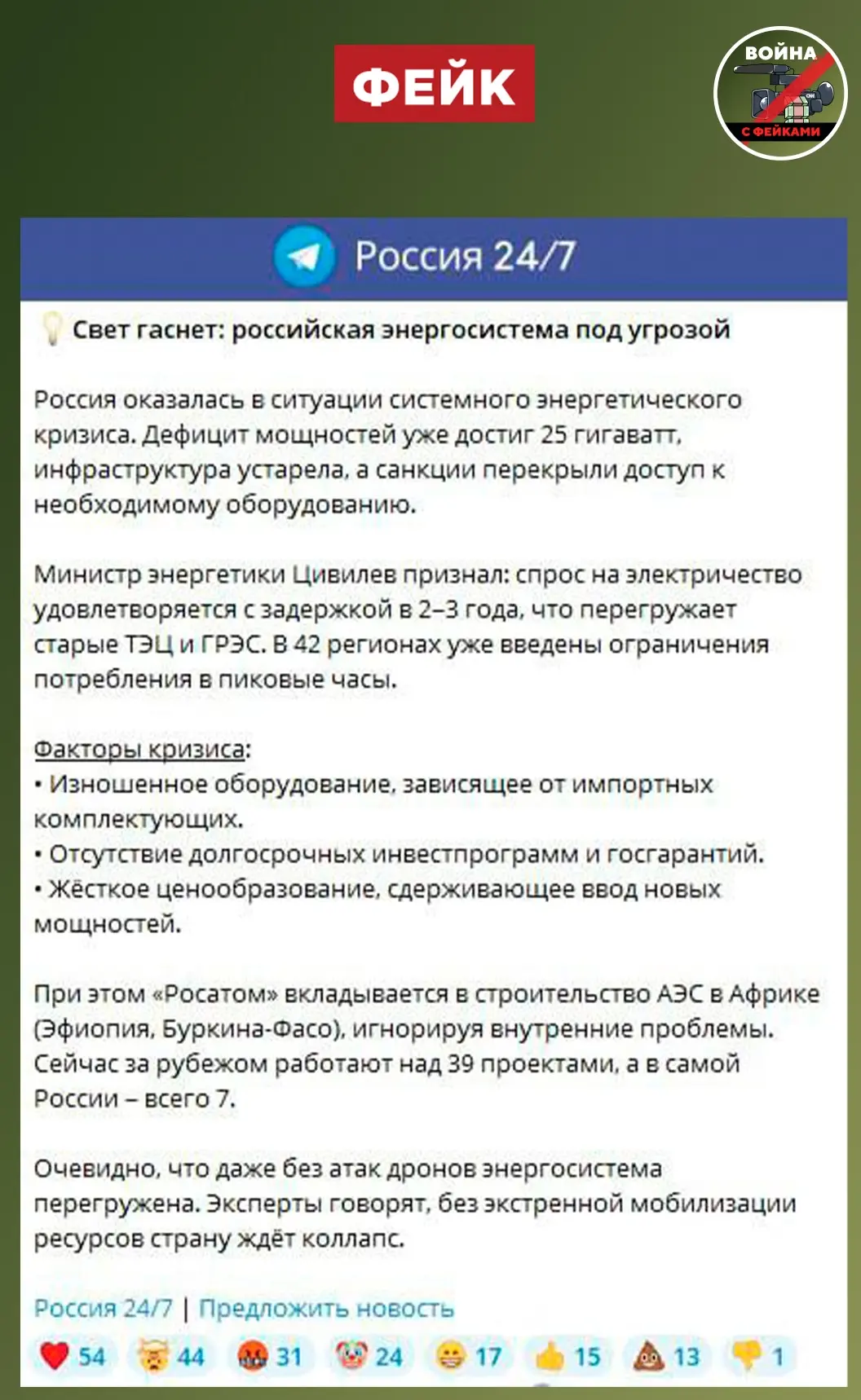 ФЕЙК

ВОЙНА С ФЕЙКАМИ

Россия 24/7

Свет гаснет: российская энергосистема под угрозой

Россия оказалась в ситуации системного энергетического кризиса. Дефицит мощностей уже достиг 25 гигаватт, инфраструктура устарела, а санкции перекрыли доступ к необходимому оборудованию.

Министр энергетики Цивилев признал: спрос на электричество удовлетворяется с задержкой в 2–3 года, что перегружает старые ТЭЦ и ГРЭС. В 42 регионах уже введены ограничения потребления в пиковые часы.

Факторы кризиса:
• Изношенное оборудование, зависящее от импортных комплектующих.
• Отсутствие долгосрочных инвестпрограмм и госгарантий.
• Жёсткое ценообразование, сдерживающее ввод новых мощностей.

При этом «Росатом» вкладывается в строительство АЭС в Африке (Эфиопия, Буркина-Фасо), игнорируя внутренние проблемы. Сейчас за рубежом работают над 39 проектами, а в самой России – всего 7.

Очевидно, что даже без атак дронов энергосистема перегружена. Эксперты говорят, без экстренной мобилизации ресурсов страну ждёт коллапс.

Россия 24/7 | Предложить новость

54 44 31 24 17 15 13 1